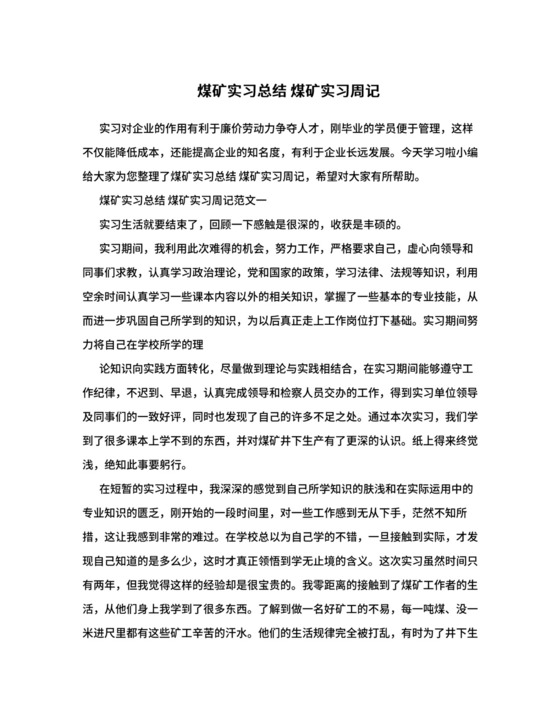 煤矿实习总结 煤矿实习周记

实习对企业的作用有利于廉价劳动力争夺人才，刚毕业的学员便于管理，这样不仅能降低成本，还能提高企业的知名度，有利于企业长远发展。今天学习啦小编给大家为您整理了煤矿实习总结 煤矿实习周记，希望对大家有所帮助。

煤矿实习总结 煤矿实习周记范文一

实习生活就要结束了，回顾一下感触是很深的，收获是丰硕的。

实习期间，我利用此次难得的机会，努力工作，严格要求自己，虚心向领导和同事们求教，认真学习政治理论，党和国家的政策，学习法律、法规等知识，利用空余时间认真学习一些课本内容以外的相关知识，掌握了一些基本的专业技能，从而进一步巩固自己所学到的知识，为以后真正走上工作岗位打下基础。实习期间努力将自己在学校所学的理

论知识向实践方面转化，尽量做到理论与实践相结合，在实习期间能够遵守工作纪律，不迟到、早退，认真完成领导和检察人员交办的工作，得到实习单位领导及同事们的一致好评，同时也发现了自己的许多不足之处。通过本次实习，我们学到了很多课本上学不到的东西，并对煤矿井下生产有了更深的认识。纸上得来终觉浅，绝知此事要躬行。

在短暂的实习过程中，我深深的感觉到自己所学知识的肤浅和在实际运用中的专业知识的匮乏，刚开始的一段时间里，对一些工作感到无从下手，茫然不知所措，这让我感到非常的难过。在学校总以为自己学的不错，一旦接触到实际，才发现自己知道的是多么少，这时才真正领悟到学无止境的含义。这次实习虽然时间只有两年，但我觉得这样的经验却是很宝贵的。我零距离的接触到了煤矿工作者的生活，从他们身上我学到了很多东西。了解到做一名好矿工的不易，每一吨煤、没一米进尺里都有这些矿工辛苦的汗水。他们的生活规律完全被打乱，有时为了井下生